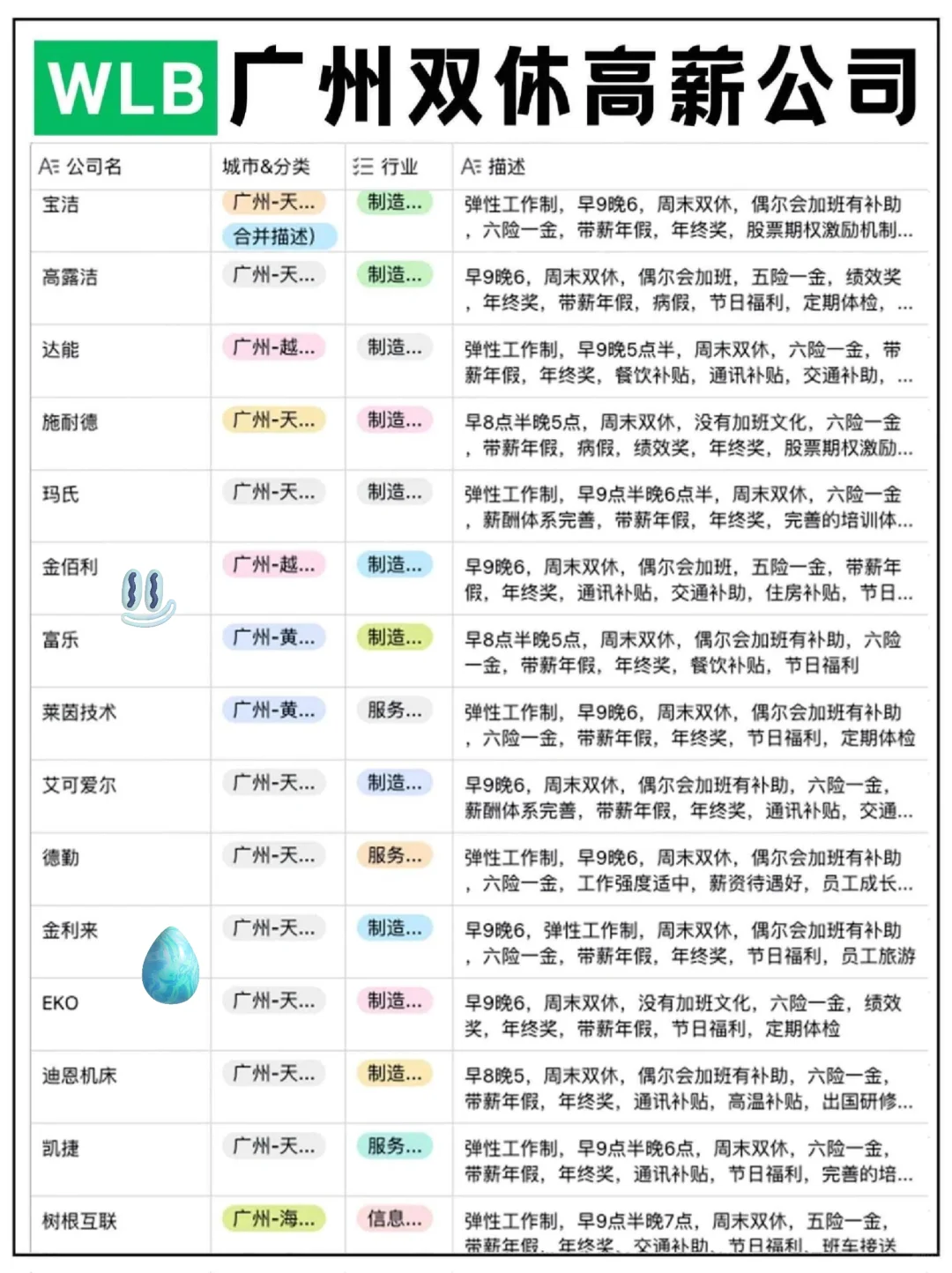 WLB 广州双休高薪公司

| 公司名 | 城市&分类 | 行业 | 描述 |
|---|---|---|---|
| 宝洁 | 广州-天... 合并描述) | 制造... | 弹性工作制，早9晚6，周末双休，偶尔会加班有补助，六险一金，带薪年假，年终奖，股票期权激励机制... |
| 高露洁 | 广州-天... | 制造... | 早9晚6，周末双休，偶尔会加班，五险一金，绩效奖，年终奖，带薪年假，病假，节日福利，定期体检，... |
| 达能 | 广州-越... | 制造... | 弹性工作制，早9晚5点半，周末双休，六险一金，带薪年假，年终奖，餐饮补贴，通讯补贴，交通补助，... |
| 施耐德 | 广州-天... | 制造... | 早8点半晚5点，周末双休，没有加班文化，六险一金，带薪年假，病假，绩效奖，年终奖，股票期权激励... |
| 玛氏 | 广州-天... | 制造... | 弹性工作制，早9点半晚6点半，周末双休，六险一金，薪酬体系完善，带薪年假，年终奖，完善的培训体... |
| 金佰利 | 广州-越... | 制造... | 早9晚6，周末双休，偶尔会加班，五险一金，带薪年假，年终奖，通讯补贴，交通补助，住房补贴，节日... |
| 富乐 | 广州-黄... | 制造... | 早8点半晚5点，周末双休，偶尔会加班有补助，六险一金，带薪年假，年终奖，餐饮补贴，节日福利 |
| 莱茵技术 | 广州-黄... | 服务... | 弹性工作制，早9晚6，周末双休，偶尔会加班有补助，六险一金，带薪年假，年终奖，节日福利，定期体检 |
| 艾可爱尔 | 广州-天... | 制造... | 早9晚6，周末双休，偶尔会加班有补助，六险一金，薪酬体系完善，带薪年假，年终奖，通讯补贴，交通... |
| 德勤 | 广州-天... | 服务... | 弹性工作制，早9晚6，周末双休，偶尔会加班有补助，六险一金，工作强度适中，薪资待遇好，员工成长... |
| 金利来 | 广州-天... | 制造... | 早9晚6，弹性工作制，周末双休，偶尔会加班有补助，六险一金，带薪年假，年终奖，节日福利，员工旅游 |
| EKO | 广州-天... | 制造... | 早9晚6，周末双休，没有加班文化，六险一金，绩效奖，年终奖，带薪年假，节日福利，定期体检 |
| 迪恩机床 | 广州-天... | 制造... | 早8晚5，周末双休，偶尔会加班有补助，六险一金，带薪年假，年终奖，通讯补贴，高温补贴，出国研修... |
| 凯捷 | 广州-天... | 服务... | 弹性工作制，早9点半晚6点，周末双休，六险一金，带薪年假，年终奖，通讯补贴，节日福利，完善的培... |
| 树根互联 | 广州-海... | 信息... | 弹性工作制，早9点半晚7点，周末双休，五险一金，带薪年假，年终奖，交通补助，节日福利，班车接送 |